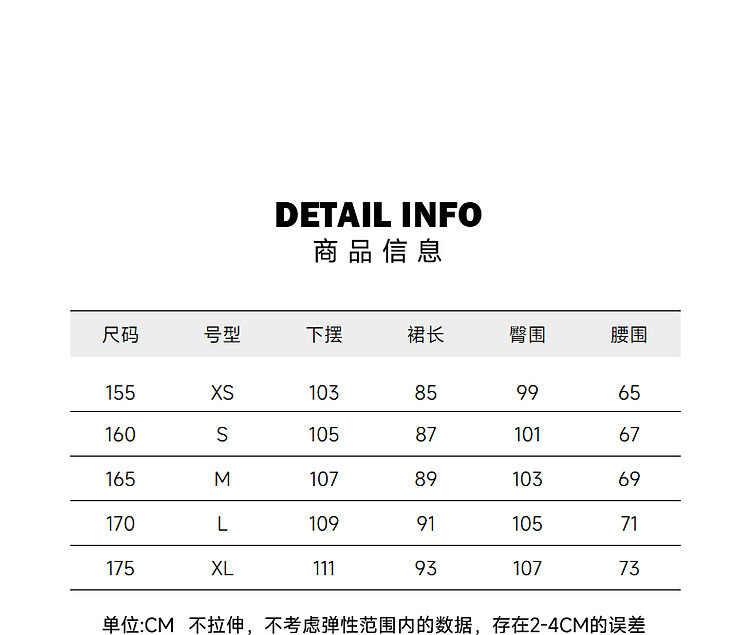 DETAIL INFO
商品信息

| 尺码 | 号型 | 下摆 | 裙长 | 臀围 | 腰围 |
|---|---|---|---|---|---|
| 155 | XS | 103 | 85 | 99 | 65 |
| 160 | S | 105 | 87 | 101 | 67 |
| 165 | M | 107 | 89 | 103 | 69 |
| 170 | L | 109 | 91 | 105 | 71 |
| 175 | XL | 111 | 93 | 107 | 73 |

单位:CM 不拉伸，不考虑弹性范围内的数据，存在2-4CM的误差